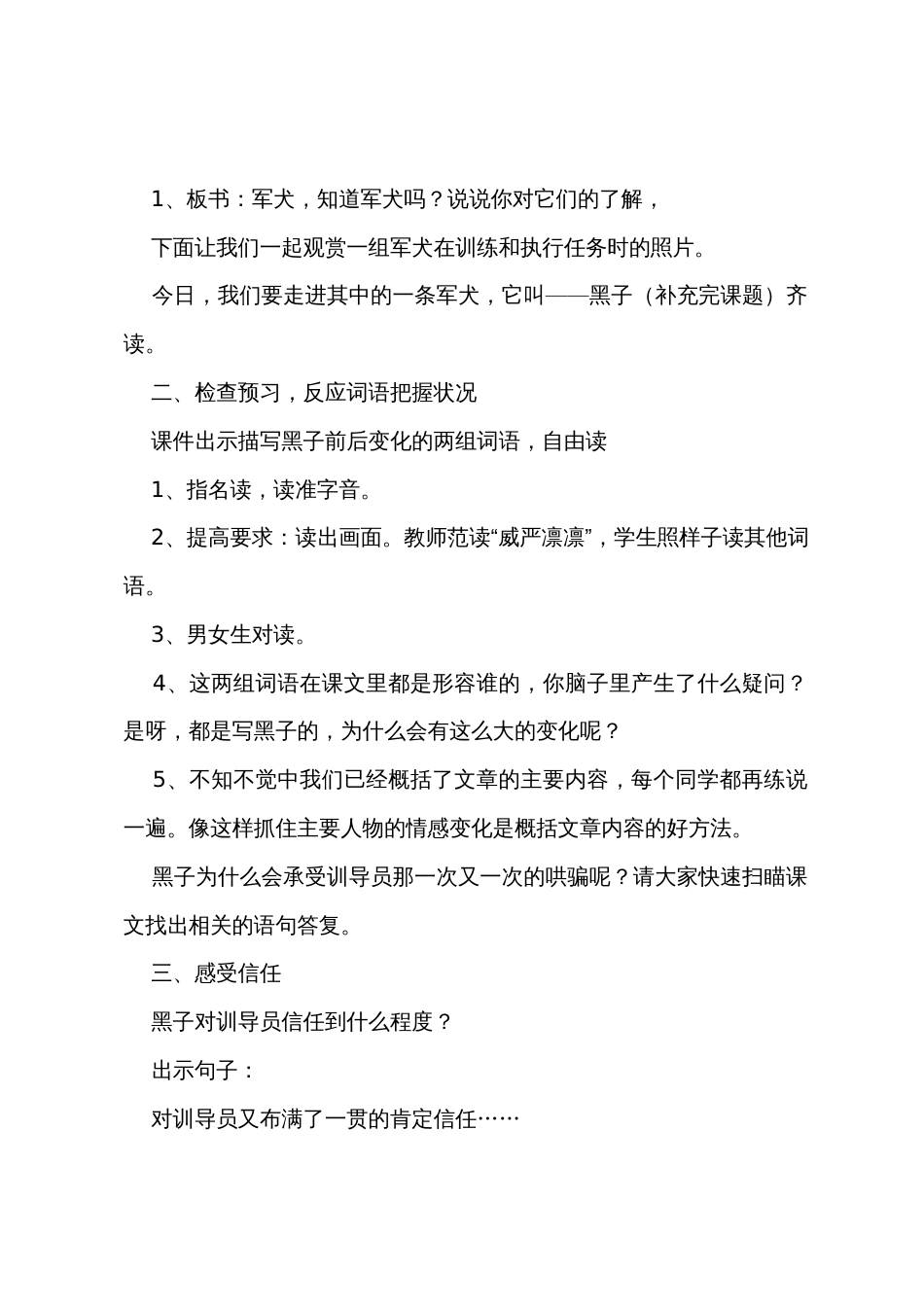 1、板书：军犬，知道军犬吗？说说你对它们的了解，

下面让我们一起观赏一组军犬在训练和执行任务时的照片。

今日，我们要走进其中的一条军犬，它叫——黑子（补充完课题）齐读。

二、检查预习，反应词语把握状况

课件出示描写黑子前后变化的两组词语，自由读

1、指名读，读准字音。

2、提高要求：读出画面。教师范读“威严凛凛”，学生照样子读其他词语。

3、男女生对读。

4、这两组词语在课文里都是形容谁的，你脑子里产生了什么疑问？是呀，都是写黑子的，为什么会有这么大的变化呢？

5、不知不觉中我们已经概括了文章的主要内容，每个同学都再练说一遍。像这样抓住主要人物的情感变化是概括文章内容的好方法。

黑子为什么会承受训导员那一次又一次的哄骗呢？请大家快速扫瞄课文找出相关的语句答复。

三、感受信任

黑子对训导员信任到什么程度？

出示句子：

对训导员又布满了一贯的肯定信任……